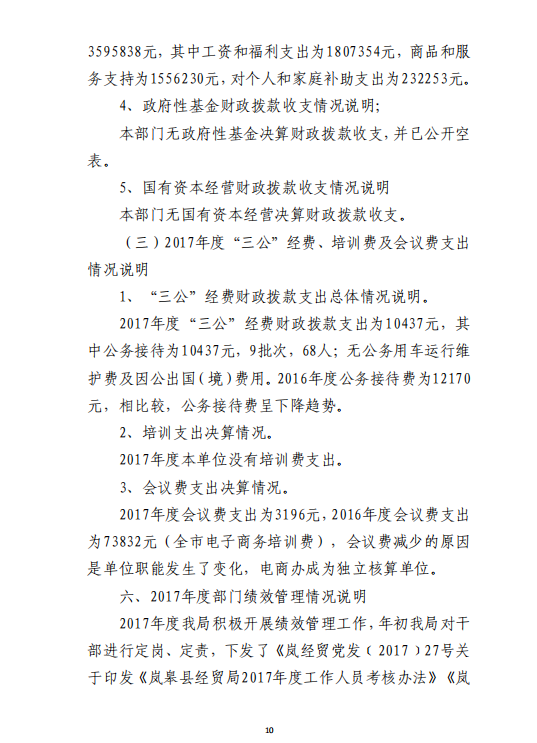 3595838元，其中工资和福利支出为1807354元，商品和服务支持为1556230元，对个人和家庭补助支出为232253元。

4、政府性基金财政拨款收支情况说明；

本部门无政府性基金决算财政拨款收支，并已公开空表。

5、国有资本经营财政拨款收支情况说明

本部门无国有资本经营决算财政拨款收支。

（三）2017年度“三公”经费、培训费及会议费支出情况说明

1、“三公”经费财政拨款支出总体情况说明。

2017年度“三公”经费财政拨款支出为10437元，其中公务接待为10437元，9批次，68人；无公务用车运行维护费及因公出国（境）费用。2016年度公务接待费为12170元，相比较，公务接待费呈下降趋势。

2、培训支出决算情况。

2017年度本单位没有培训费支出。

3、会议费支出决算情况。

2017年度会议费支出为3196元，2016年度会议费支出为73832元（全市电子商务培训费），会议费减少的原因是单位职能发生了变化，电商办成为独立核算单位。

六、2017年度部门绩效管理情况说明

2017年度我局积极开展绩效管理工作，年初我局对干部进行定岗、定责，下发了《岚经贸党发（2017）27号关于印发《岚皋县经贸局2017年度工作人员考核办法》《岚

10